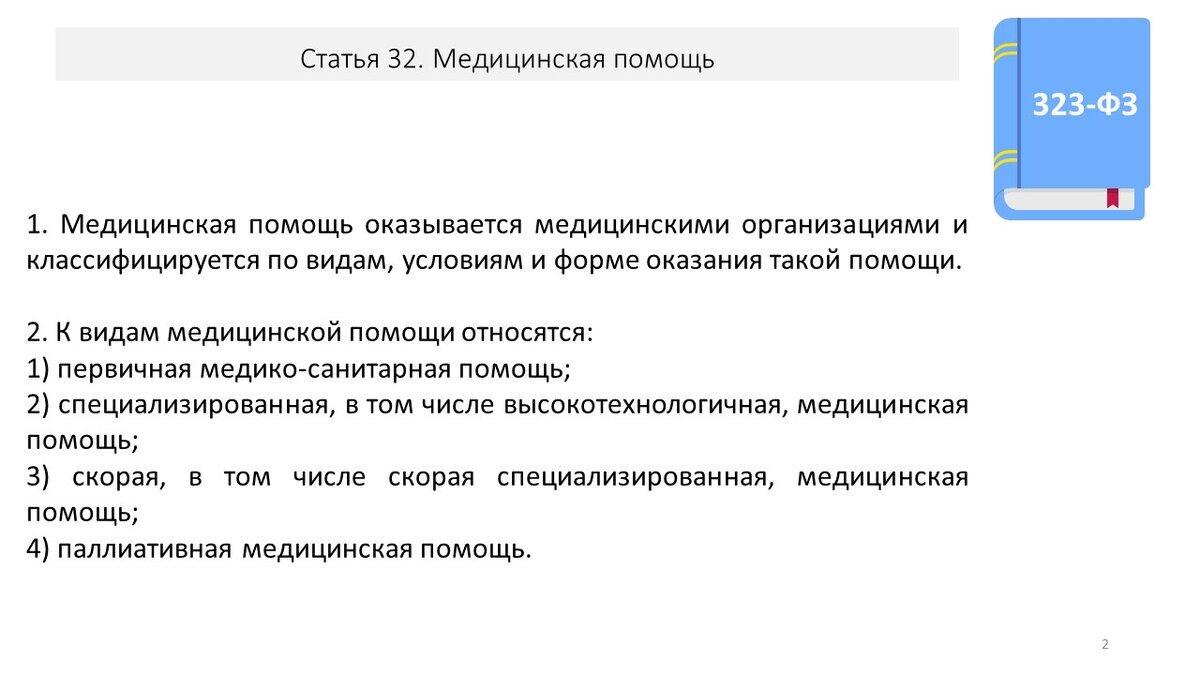 Статья 32. Медицинская помощь

323-ФЗ

1. Медицинская помощь оказывается медицинскими организациями и классифицируется по видам, условиям и форме оказания такой помощи.

2. К видам медицинской помощи относятся:
1) первичная медико-санитарная помощь;
2) специализированная, в том числе высокотехнологичная, медицинская помощь;
3) скорая, в том числе скорая специализированная, медицинская помощь;
4) паллиативная медицинская помощь.

2